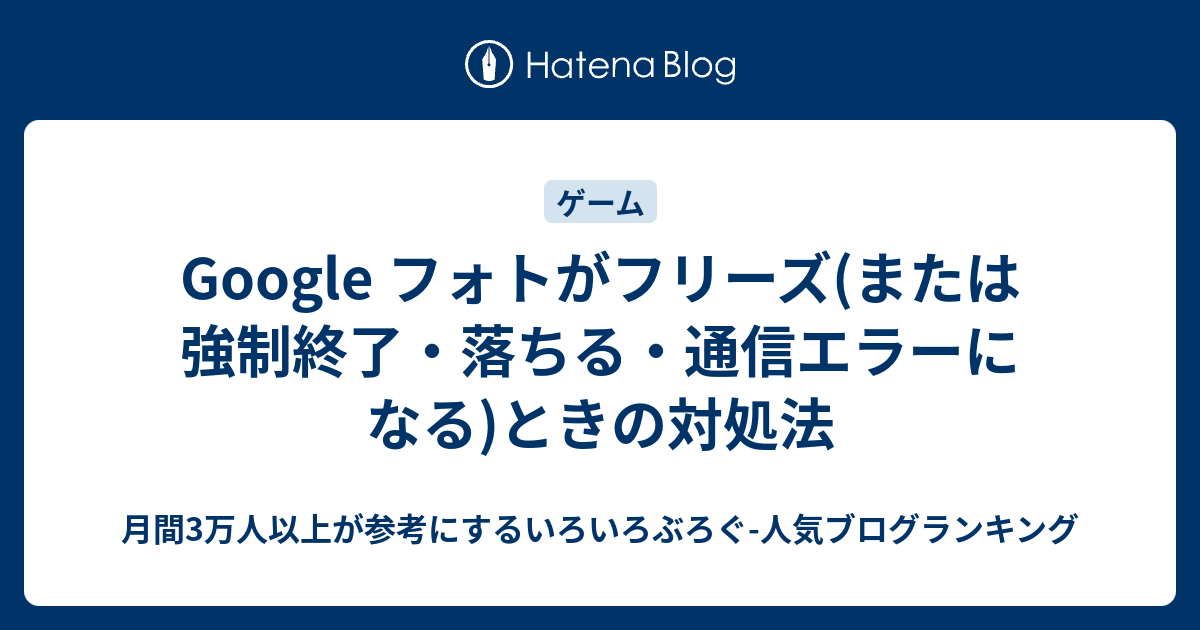 Hatena Blog

ゲーム

Google フォトがフリーズ(または強制終了・落ちる・通信エラーになる)ときの対処法

月間3万人以上が参考にするいろいろぶろぐ-人気ブログランキング